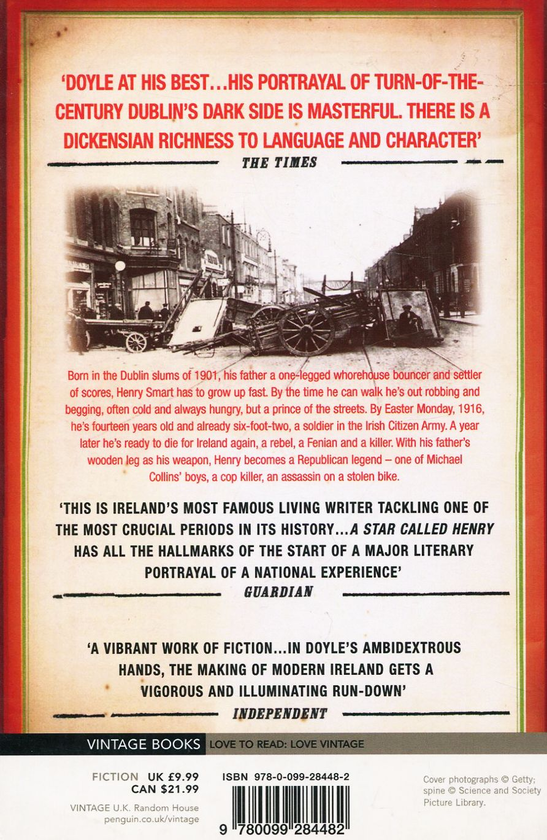 'DOYLE AT HIS BEST…HIS PORTRAYAL OF TURN-OF-THE-CENTURY DUBLIN'S DARK SIDE IS MASTERFUL. THERE IS A DICKENSIAN RICHNESS TO LANGUAGE AND CHARACTER'
THE TIMES

Born in the Dublin slums of 1901, his father a one-legged whorehouse bouncer and settler of scores, Henry Smart has to grow up fast. By the time he can walk he's out robbing and begging, often cold and always hungry, but a prince of the streets. By Easter Monday, 1916, he's fourteen years old and already six-foot-two, a soldier in the Irish Citizen Army. A year later he's ready to die for Ireland again, a rebel, a Fenian and a killer. With his father's wooden leg as his weapon, Henry becomes a Republican legend – one of Michael Collins' boys, a cop killer, an assassin on a stolen bike.

'THIS IS IRELAND'S MOST FAMOUS LIVING WRITER TACKLING ONE OF THE MOST CRUCIAL PERIODS IN ITS HISTORY…A STAR CALLED HENRY HAS ALL THE HALLMARKS OF THE START OF A MAJOR LITERARY PORTRAYAL OF A NATIONAL EXPERIENCE'
GUARDIAN

'A VIBRANT WORK OF FICTION…IN DOYLE'S AMBIDEXTROUS HANDS, THE MAKING OF MODERN IRELAND GETS A VIGOROUS AND ILLUMINATING RUN-DOWN'
INDEPENDENT

VINTAGE BOOKS LOVE TO READ: LOVE VINTAGE

FICTION UK £9.99
CAN $21.99
VINTAGE U.K. Random House
penguin.co.uk/vintage

ISBN 978-0-099-28448-2
9 780099 284482

Cover photographs © Getty; spine © Science and Society Picture Library.